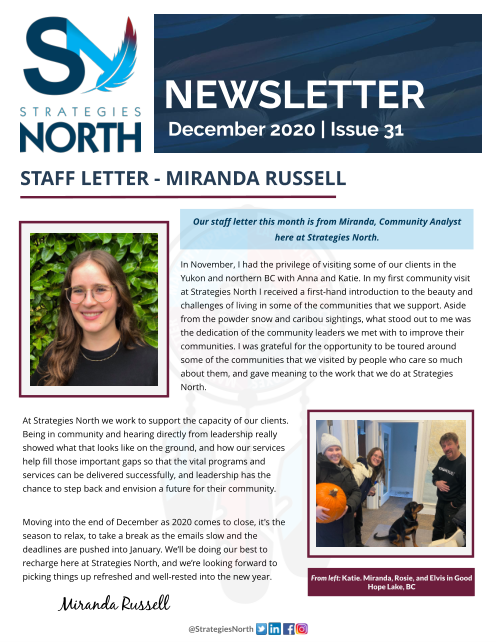 SN
STRATEGIES
NORTH

NEWSLETTER
December 2020 | Issue 31

STAFF LETTER - MIRANDA RUSSELL

Our staff letter this month is from Miranda, Community Analyst here at Strategies North.

In November, I had the privilege of visiting some of our clients in the Yukon and northern BC with Anna and Katie. In my first community visit at Strategies North I received a first-hand introduction to the beauty and challenges of living in some of the communities that we support. Aside from the powder snow and caribou sightings, what stood out to me was the dedication of the community leaders we met with to improve their communities. I was grateful for the opportunity to be toured around some of the communities that we visited by people who care so much about them, and gave meaning to the work that we do at Strategies North.

At Strategies North we work to support the capacity of our clients. Being in community and hearing directly from leadership really showed what that looks like on the ground, and how our services help fill those important gaps so that the vital programs and services can be delivered successfully, and leadership has the chance to step back and envision a future for their community.

Moving into the end of December as 2020 comes to close, it's the season to relax, to take a break as the emails slow and the deadlines are pushed into January. We'll be doing our best to recharge here at Strategies North, and we're looking forward to picking things up refreshed and well-rested into the new year.

Miranda Russell

From left: Katie. Miranda, Rosie, and Elvis in Good Hope Lake, BC

@StrategiesNorth